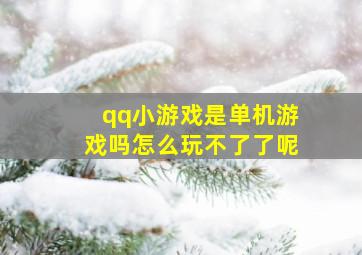 qq小游戏是单机游戏吗怎么玩不了了呢